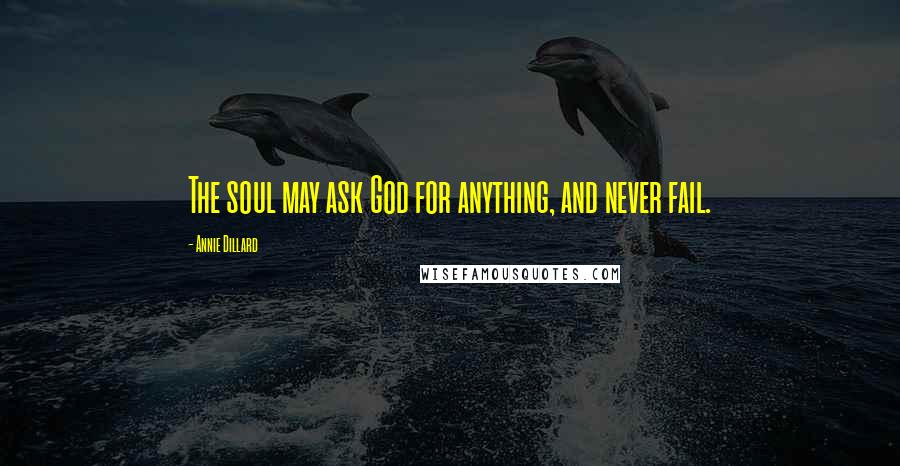 The soul may ask God for anything, and never fail.

- Annie Dillard

WISEFAMOUSQUOTES.COM